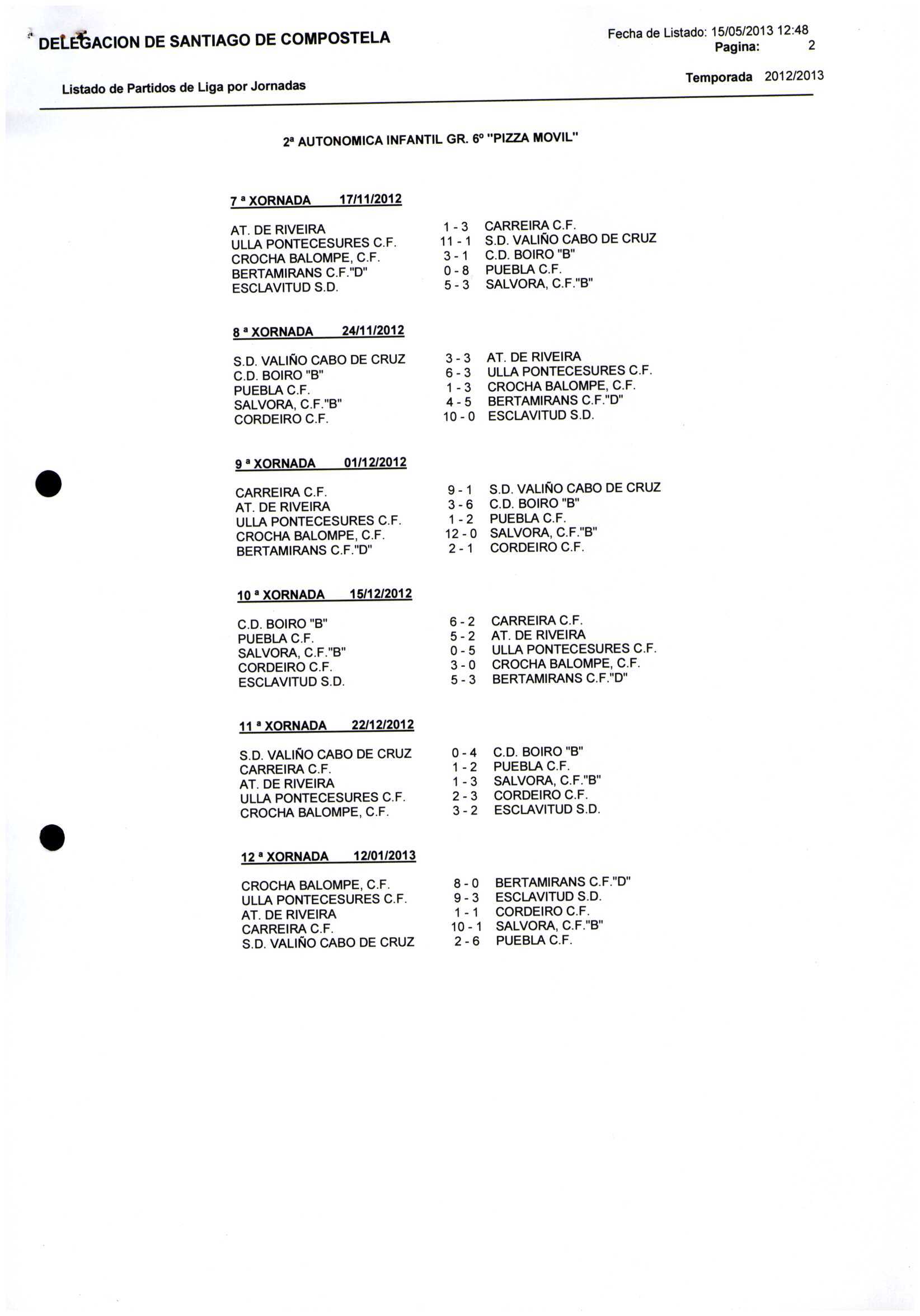 DELEGACION DE SANTIAGO DE COMPOSTELA

Fecha de Listado: 15/05/2013 12:48
Pagina: 2

Listado de Partidos de Liga por Jornadas

Temporada 2012/2013

2ª AUTONOMICA INFANTIL GR. 6º "PIZZA MOVIL"

7 ª XORNADA 17/11/2012

| | | |
|---|---|---|
| AT. DE RIVEIRA | 1 - 3 | CARREIRA C.F. |
| ULLA PONTECESURES C.F. | 11 - 1 | S.D. VALIÑO CABO DE CRUZ |
| CROCHA BALOMPE, C.F. | 3 - 1 | C.D. BOIRO "B" |
| BERTAMIRANS C.F."D" | 0 - 8 | PUEBLA C.F. |
| ESCLAVITUD S.D. | 5 - 3 | SALVORA, C.F."B" |

8 ª XORNADA 24/11/2012

| | | |
|---|---|---|
| S.D. VALIÑO CABO DE CRUZ | 3 - 3 | AT. DE RIVEIRA |
| C.D. BOIRO "B" | 6 - 3 | ULLA PONTECESURES C.F. |
| PUEBLA C.F. | 1 - 3 | CROCHA BALOMPE, C.F. |
| SALVORA, C.F."B" | 4 - 5 | BERTAMIRANS C.F."D" |
| CORDEIRO C.F. | 10 - 0 | ESCLAVITUD S.D. |

9 ª XORNADA 01/12/2012

| | | |
|---|---|---|
| CARREIRA C.F. | 9 - 1 | S.D. VALIÑO CABO DE CRUZ |
| AT. DE RIVEIRA | 3 - 6 | C.D. BOIRO "B" |
| ULLA PONTECESURES C.F. | 1 - 2 | PUEBLA C.F. |
| CROCHA BALOMPE, C.F. | 12 - 0 | SALVORA, C.F."B" |
| BERTAMIRANS C.F."D" | 2 - 1 | CORDEIRO C.F. |

10 ª XORNADA 15/12/2012

| | | |
|---|---|---|
| C.D. BOIRO "B" | 6 - 2 | CARREIRA C.F. |
| PUEBLA C.F. | 5 - 2 | AT. DE RIVEIRA |
| SALVORA, C.F."B" | 0 - 5 | ULLA PONTECESURES C.F. |
| CORDEIRO C.F. | 3 - 0 | CROCHA BALOMPE, C.F. |
| ESCLAVITUD S.D. | 5 - 3 | BERTAMIRANS C.F."D" |

11 ª XORNADA 22/12/2012

| | | |
|---|---|---|
| S.D. VALIÑO CABO DE CRUZ | 0 - 4 | C.D. BOIRO "B" |
| CARREIRA C.F. | 1 - 2 | PUEBLA C.F. |
| AT. DE RIVEIRA | 1 - 3 | SALVORA, C.F."B" |
| ULLA PONTECESURES C.F. | 2 - 3 | CORDEIRO C.F. |
| CROCHA BALOMPE, C.F. | 3 - 2 | ESCLAVITUD S.D. |

12 ª XORNADA 12/01/2013

| | | |
|---|---|---|
| CROCHA BALOMPE, C.F. | 8 - 0 | BERTAMIRANS C.F."D" |
| ULLA PONTECESURES C.F. | 9 - 3 | ESCLAVITUD S.D. |
| AT. DE RIVEIRA | 1 - 1 | CORDEIRO C.F. |
| CARREIRA C.F. | 10 - 1 | SALVORA, C.F."B" |
| S.D. VALIÑO CABO DE CRUZ | 2 - 6 | PUEBLA C.F. |